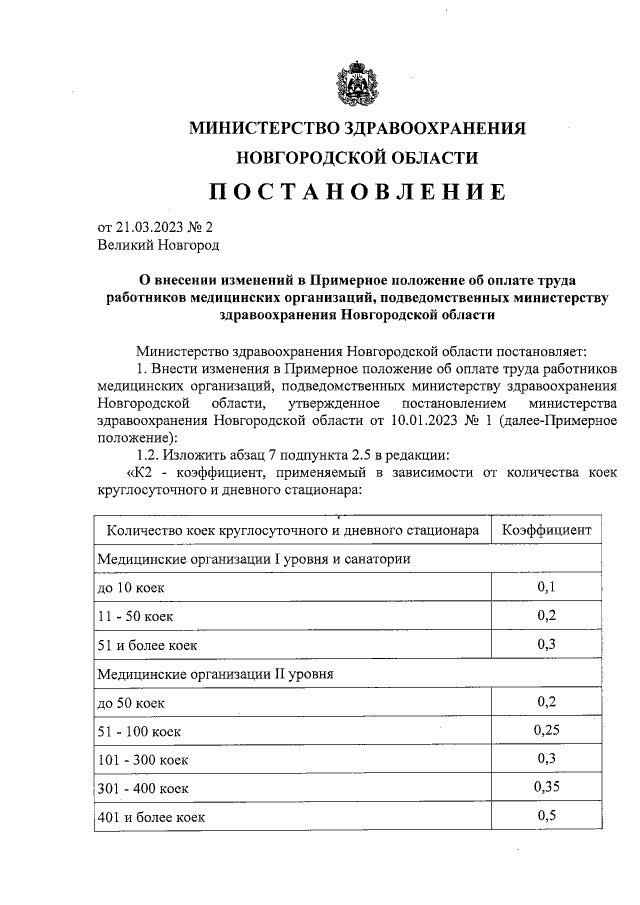 МИНИСТЕРСТВО ЗДРАВООХРАНЕНИЯ
НОВГОРОДСКОЙ ОБЛАСТИ

ПОСТАНОВЛЕНИЕ

от 21.03.2023 № 2
Великий Новгород

О внесении изменений в Примерное положение об оплате труда работников медицинских организаций, подведомственных министерству здравоохранения Новгородской области

Министерство здравоохранения Новгородской области постановляет:
1. Внести изменения в Примерное положение об оплате труда работников медицинских организаций, подведомственных министерству здравоохранения Новгородской области, утвержденное постановлением министерства здравоохранения Новгородской области от 10.01.2023 № 1 (далее-Примерное положение):
1.2. Изложить абзац 7 подпункта 2.5 в редакции:
«К2 - коэффициент, применяемый в зависимости от количества коек круглосуточного и дневного стационара:

| Количество коек круглосуточного и дневного стационара | Коэффициент |
|---|---|
| Медицинские организации I уровня и санатории | |
| до 10 коек | 0,1 |
| 11 - 50 коек | 0,2 |
| 51 и более коек | 0,3 |
| Медицинские организации II уровня | |
| до 50 коек | 0,2 |
| 51 - 100 коек | 0,25 |
| 101 - 300 коек | 0,3 |
| 301 - 400 коек | 0,35 |
| 401 и более коек | 0,5 |